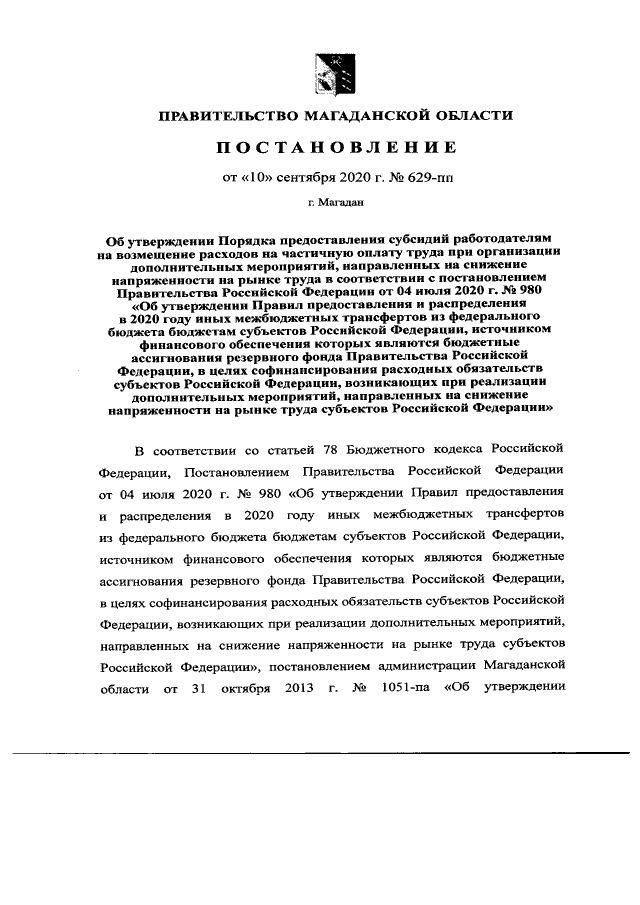 ПРАВИТЕЛЬСТВО МАГАДАНСКОЙ ОБЛАСТИ

ПОСТАНОВЛЕНИЕ

от «10» сентября 2020 г. № 629-пп

г. Магадан

Об утверждении Порядка предоставления субсидий работодателям на возмещение расходов на частичную оплату труда при организации дополнительных мероприятий, направленных на снижение напряженности на рынке труда в соответствии с постановлением Правительства Российской Федерации от 04 июля 2020 г. № 980 «Об утверждении Правил предоставления и распределения в 2020 году иных межбюджетных трансфертов из федерального бюджета бюджетам субъектов Российской Федерации, источником финансового обеспечения которых являются бюджетные ассигнования резервного фонда Правительства Российской Федерации, в целях софинансирования расходных обязательств субъектов Российской Федерации, возникающих при реализации дополнительных мероприятий, направленных на снижение напряженности на рынке труда субъектов Российской Федерации»

В соответствии со статьей 78 Бюджетного кодекса Российской Федерации, Постановлением Правительства Российской Федерации от 04 июля 2020 г. № 980 «Об утверждении Правил предоставления и распределения в 2020 году иных межбюджетных трансфертов из федерального бюджета бюджетам субъектов Российской Федерации, источником финансового обеспечения которых являются бюджетные ассигнования резервного фонда Правительства Российской Федерации, в целях софинансирования расходных обязательств субъектов Российской Федерации, возникающих при реализации дополнительных мероприятий, направленных на снижение напряженности на рынке труда субъектов Российской Федерации», постановлением администрации Магаданской области от 31 октября 2013 г. № 1051-па «Об утверждении